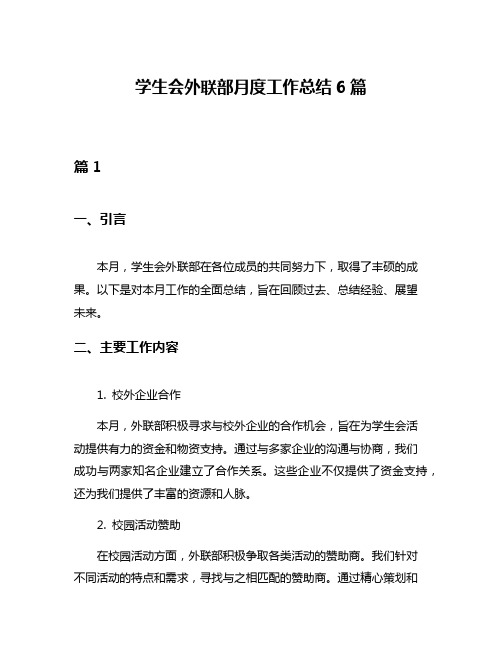 学生会外联部月度工作总结 6 篇

篇 1

一、引言

本月，学生会外联部在各位成员的共同努力下，取得了丰硕的成果。以下是对本月工作的全面总结，旨在回顾过去、总结经验、展望未来。

二、主要工作内容

1. 校外企业合作

本月，外联部积极寻求与校外企业的合作机会，旨在为学生会活动提供有力的资金和物资支持。通过与多家企业的沟通与协商，我们成功与两家知名企业建立了合作关系。这些企业不仅提供了资金支持，还为我们提供了丰富的资源和人脉。

2. 校园活动赞助

在校园活动方面，外联部积极争取各类活动的赞助商。我们针对不同活动的特点和需求，寻找与之相匹配的赞助商。通过精心策划和